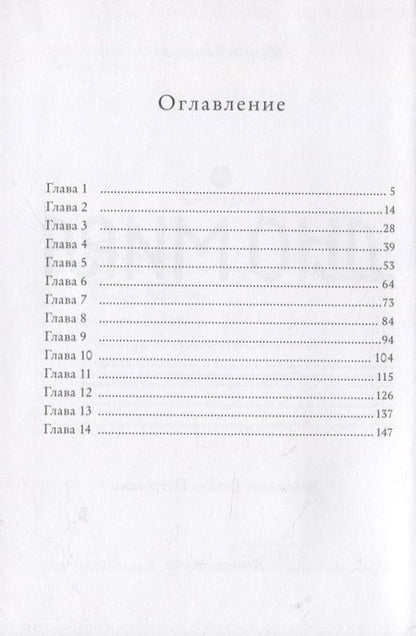 Оглавление

Глава 1 5
Глава 2 14
Глава 3 28
Глава 4 39
Глава 5 53
Глава 6 64
Глава 7 73
Глава 8 84
Глава 9 94
Глава 10 104
Глава 11 115
Глава 12 126
Глава 13 137
Глава 14 147